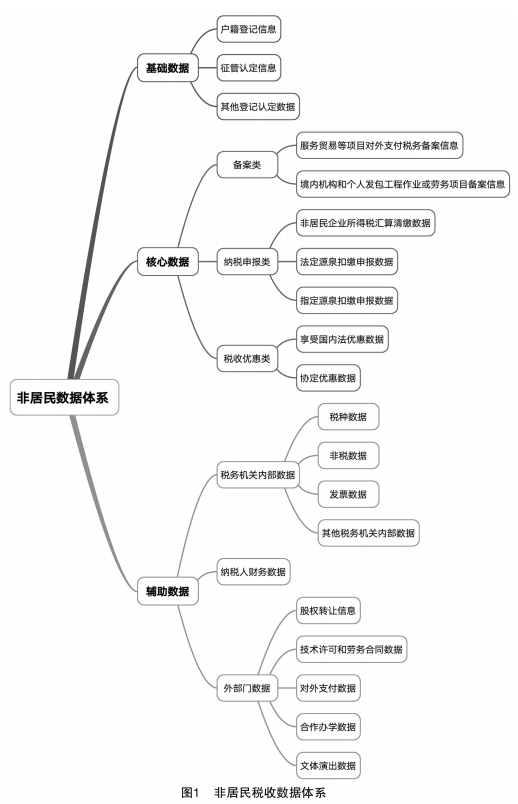 非居民数据体系

基础数据
户籍登记信息
征管认定信息
其他登记认定数据

核心数据
备案类
服务贸易等项目对外支付税务备案信息
境内机构和个人发包工程作业或劳务项目备案信息
纳税申报类
非居民企业所得税汇算清缴数据
法定源泉扣缴申报数据
指定源泉扣缴申报数据
税收优惠类
享受国内法优惠数据
协定优惠数据

辅助数据
税务机关内部数据
税种数据
非税数据
发票数据
其他税务机关内部数据
纳税人财务数据
外部门数据
股权转让信息
技术许可和劳务合同数据
对外支付数据
合作办学数据
文体演出数据

图1　非居民税收数据体系